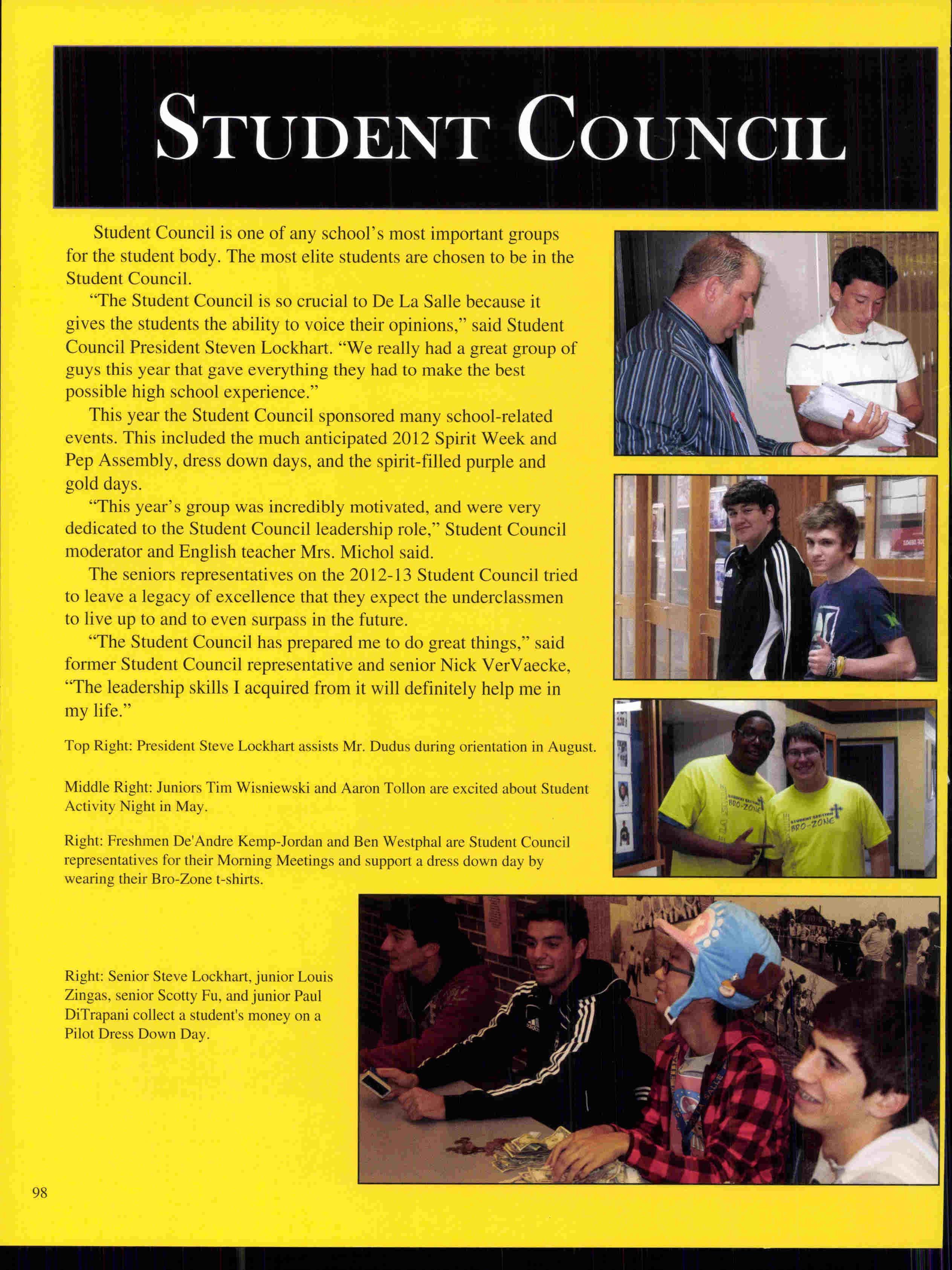 STUDENT COUNCIL

Student Council is one of any school's most important groups for the student body. The most elite students are chosen to be in the Student Council.

"The Student Council is so crucial to De La Salle because it gives the students the ability to voice their opinions," said Student Council President Steven Lockhart. "We really had a great group of guys this year that gave everything they had to make the best possible high school experience."

This year the Student Council sponsored many school-related events. This included the much anticipated 2012 Spirit Week and Pep Assembly, dress down days, and the spirit-filled purple and gold days.

"This year's group was incredibly motivated, and were very dedicated to the Student Council leadership role," Student Council moderator and English teacher Mrs. Michol said.

The seniors representatives on the 2012-13 Student Council tried to leave a legacy of excellence that they expect the underclassmen to live up to and to even surpass in the future.

"The Student Council has prepared me to do great things," said former Student Council representative and senior Nick VerVaecke, "The leadership skills I acquired from it will definitely help me in my life."

Top Right: President Steve Lockhart assists Mr. Dudus during orientation in August.

Middle Right: Juniors Tim Wisniewski and Aaron Tollon are excited about Student Activity Night in May.

Right: Freshmen De'Andre Kemp-Jordan and Ben Westphal are Student Council representatives for their Morning Meetings and support a dress down day by wearing their Bro-Zone t-shirts.

Right: Senior Steve Lockhart, junior Louis Zingas, senior Scotty Fu, and junior Paul DiTrapani collect a student's money on a Pilot Dress Down Day.

98